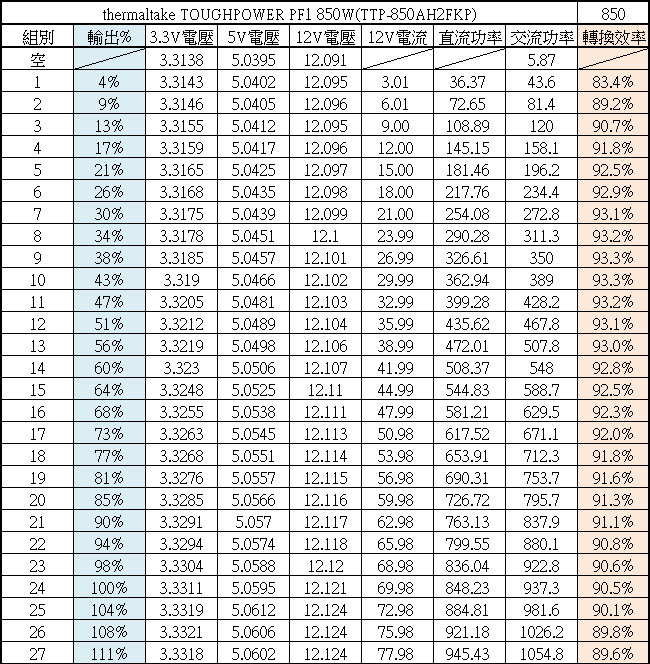 | thermaltake TOUGHPOWER PF1 850W(TTP-850AH2FKP) | | | | | | | | 850 |
|---|---|---|---|---|---|---|---|---|
| 組別 | 輸出% | 3.3V電壓 | 5V電壓 | 12V電壓 | 12V電流 | 直流功率 | 交流功率 | 轉換效率 |
| 空 | | 3.3138 | 5.0395 | 12.091 | | | 5.87 | |
| 1 | 4% | 3.3143 | 5.0402 | 12.095 | 3.01 | 36.37 | 43.6 | 83.4% |
| 2 | 9% | 3.3146 | 5.0405 | 12.096 | 6.01 | 72.65 | 81.4 | 89.2% |
| 3 | 13% | 3.3155 | 5.0412 | 12.095 | 9.00 | 108.89 | 120 | 90.7% |
| 4 | 17% | 3.3159 | 5.0417 | 12.096 | 12.00 | 145.15 | 158.1 | 91.8% |
| 5 | 21% | 3.3165 | 5.0425 | 12.097 | 15.00 | 181.46 | 196.2 | 92.5% |
| 6 | 26% | 3.3168 | 5.0435 | 12.098 | 18.00 | 217.76 | 234.4 | 92.9% |
| 7 | 30% | 3.3175 | 5.0439 | 12.099 | 21.00 | 254.08 | 272.8 | 93.1% |
| 8 | 34% | 3.3178 | 5.0451 | 12.1 | 23.99 | 290.28 | 311.3 | 93.2% |
| 9 | 38% | 3.3185 | 5.0457 | 12.101 | 26.99 | 326.61 | 350 | 93.3% |
| 10 | 43% | 3.319 | 5.0466 | 12.102 | 29.99 | 362.94 | 389 | 93.3% |
| 11 | 47% | 3.3205 | 5.0481 | 12.103 | 32.99 | 399.28 | 428.2 | 93.2% |
| 12 | 51% | 3.3212 | 5.0489 | 12.104 | 35.99 | 435.62 | 467.8 | 93.1% |
| 13 | 56% | 3.3219 | 5.0498 | 12.106 | 38.99 | 472.01 | 507.8 | 93.0% |
| 14 | 60% | 3.323 | 5.0506 | 12.107 | 41.99 | 508.37 | 548 | 92.8% |
| 15 | 64% | 3.3248 | 5.0525 | 12.11 | 44.99 | 544.83 | 588.7 | 92.5% |
| 16 | 68% | 3.3255 | 5.0538 | 12.111 | 47.99 | 581.21 | 629.5 | 92.3% |
| 17 | 73% | 3.3263 | 5.0545 | 12.113 | 50.98 | 617.52 | 671.1 | 92.0% |
| 18 | 77% | 3.3268 | 5.0551 | 12.114 | 53.98 | 653.91 | 712.3 | 91.8% |
| 19 | 81% | 3.3276 | 5.0557 | 12.115 | 56.98 | 690.31 | 753.7 | 91.6% |
| 20 | 85% | 3.3285 | 5.0566 | 12.116 | 59.98 | 726.72 | 795.7 | 91.3% |
| 21 | 90% | 3.3291 | 5.057 | 12.117 | 62.98 | 763.13 | 837.9 | 91.1% |
| 22 | 94% | 3.3294 | 5.0574 | 12.118 | 65.98 | 799.55 | 880.1 | 90.8% |
| 23 | 98% | 3.3304 | 5.0588 | 12.12 | 68.98 | 836.04 | 922.8 | 90.6% |
| 24 | 100% | 3.3311 | 5.0595 | 12.121 | 69.98 | 848.23 | 937.3 | 90.5% |
| 25 | 104% | 3.3319 | 5.0612 | 12.124 | 72.98 | 884.81 | 981.6 | 90.1% |
| 26 | 108% | 3.3321 | 5.0606 | 12.124 | 75.98 | 921.18 | 1026.2 | 89.8% |
| 27 | 111% | 3.3318 | 5.0602 | 12.124 | 77.98 | 945.43 | 1054.8 | 89.6% |